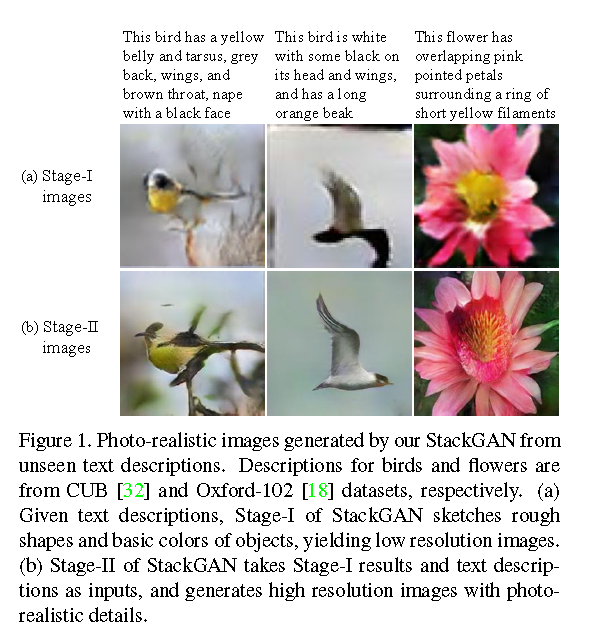 This bird has a yellow belly and tarsus, grey back, wings, and brown throat, nape with a black face

This bird is white with some black on its head and wings, and has a long orange beak

This flower has overlapping pink pointed petals surrounding a ring of short yellow filaments

(a) Stage-I images

(b) Stage-II images

Figure 1. Photo-realistic images generated by our StackGAN from unseen text descriptions. Descriptions for birds and flowers are from CUB [32] and Oxford-102 [18] datasets, respectively. (a) Given text descriptions, Stage-I of StackGAN sketches rough shapes and basic colors of objects, yielding low resolution images. (b) Stage-II of StackGAN takes Stage-I results and text descriptions as inputs, and generates high resolution images with photo-realistic details.